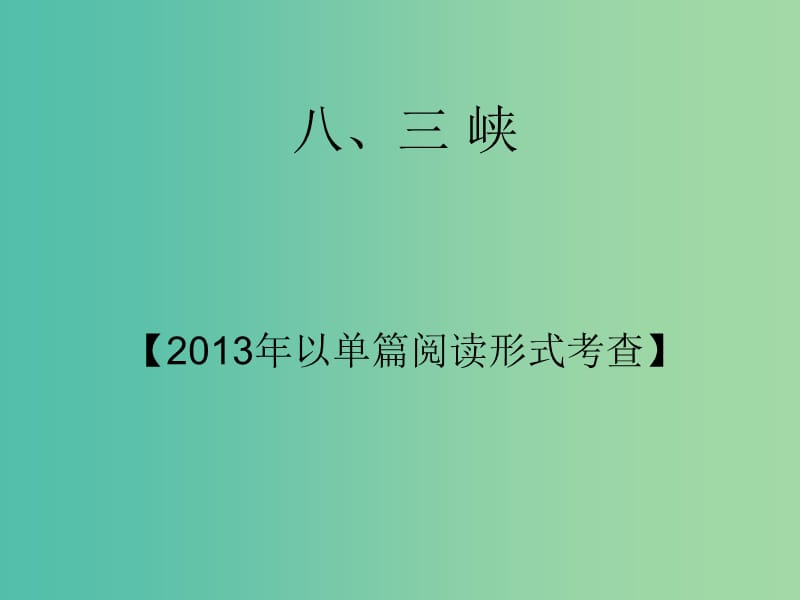 八、三 峡

【2013年以单篇阅读形式考查】